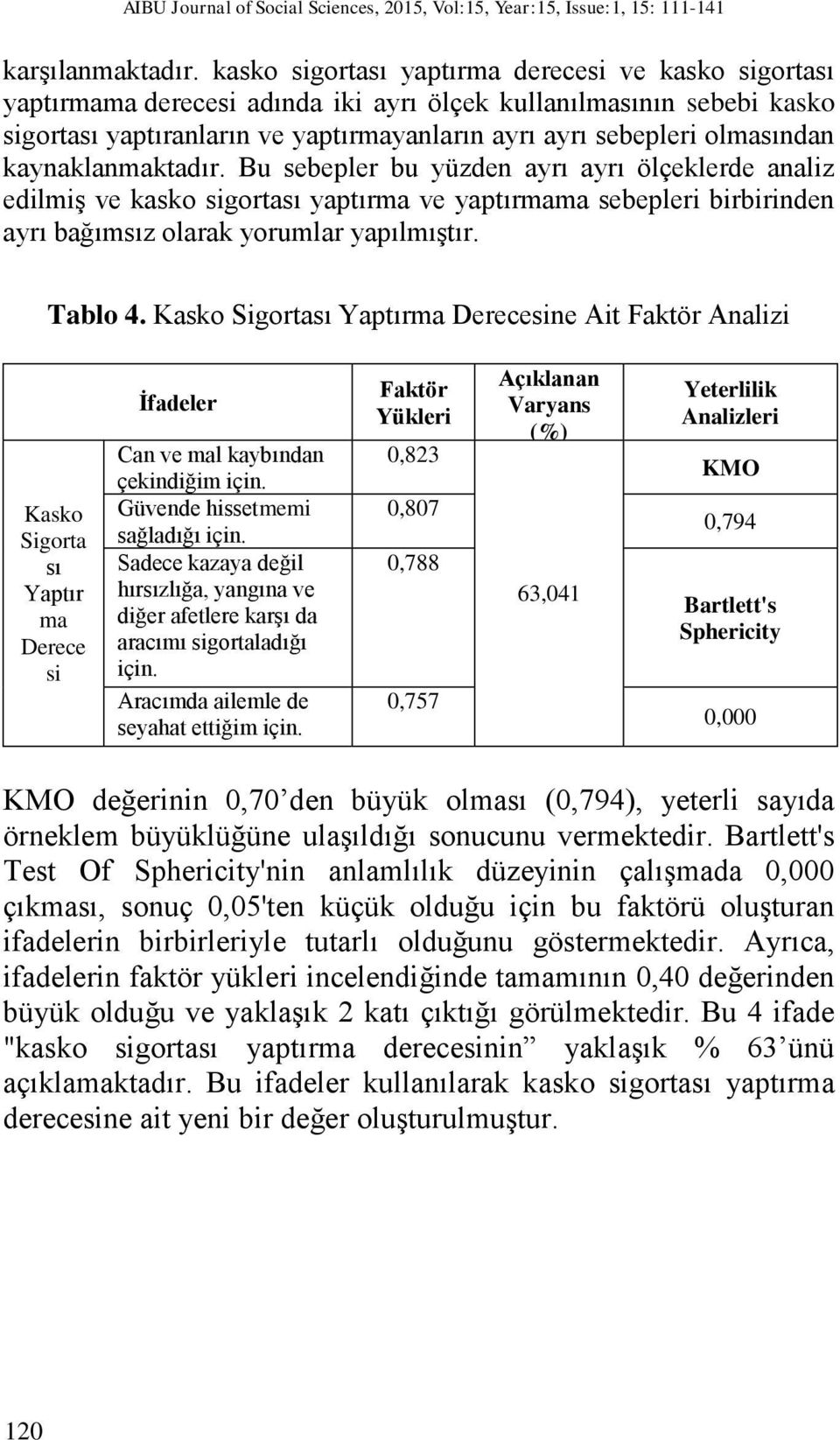 AIBU Journal of Social Sciences, 2015, Vol:15, Year:15, Issue:1, 15: 111-141

karşılanmaktadır. kasko sigortası yaptırma derecesi ve kasko sigortası yaptırmama derecesi adında iki ayrı ölçek kullanılmasının sebebi kasko sigortası yaptıranların ve yaptırmayanların ayrı ayrı sebepleri olmasından kaynaklanmaktadır. Bu sebepler bu yüzden ayrı ayrı ölçeklerde analiz edilmiş ve kasko sigortası yaptırma ve yaptırmama sebepleri birbirinden ayrı bağımsız olarak yorumlar yapılmıştır.

Tablo 4. Kasko Sigortası Yaptırma Derecesine Ait Faktör Analizi

| | İfadeler | Faktör Yükleri | Açıklanan Varyans (%) | Yeterlilik Analizleri |
|---|---|---|---|---|
| Kasko Sigortası Yaptırma Derecesi | Can ve mal kaybından çekindiğim için. | 0,823 | 63,041 | KMO |
| | Güvende hissetmemi sağladığı için. | 0,807 | | 0,794 |
| | Sadece kazaya değil hırsızlığa, yangına ve diğer afetlere karşı da aracımı sigortaladığı için. | 0,788 | | Bartlett's Sphericity |
| | Aracımda ailemle de seyahat ettiğim için. | 0,757 | | 0,000 |

KMO değerinin 0,70’den büyük olması (0,794), yeterli sayıda örneklem büyüklüğüne ulaşıldığı sonucunu vermektedir. Bartlett's Test Of Sphericity'nin anlamlılık düzeyinin çalışmada 0,000 çıkması, sonuç 0,05'ten küçük olduğu için bu faktörü oluşturan ifadelerin birbirleriyle tutarlı olduğunu göstermektedir. Ayrıca, ifadelerin faktör yükleri incelendiğinde tamamının 0,40 değerinden büyük olduğu ve yaklaşık 2 katı çıktığı görülmektedir. Bu 4 ifade "kasko sigortası yaptırma derecesinin” yaklaşık % 63’ünü açıklamaktadır. Bu ifadeler kullanılarak kasko sigortası yaptırma derecesine ait yeni bir değer oluşturulmuştur.

120